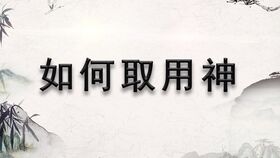 如何取用神